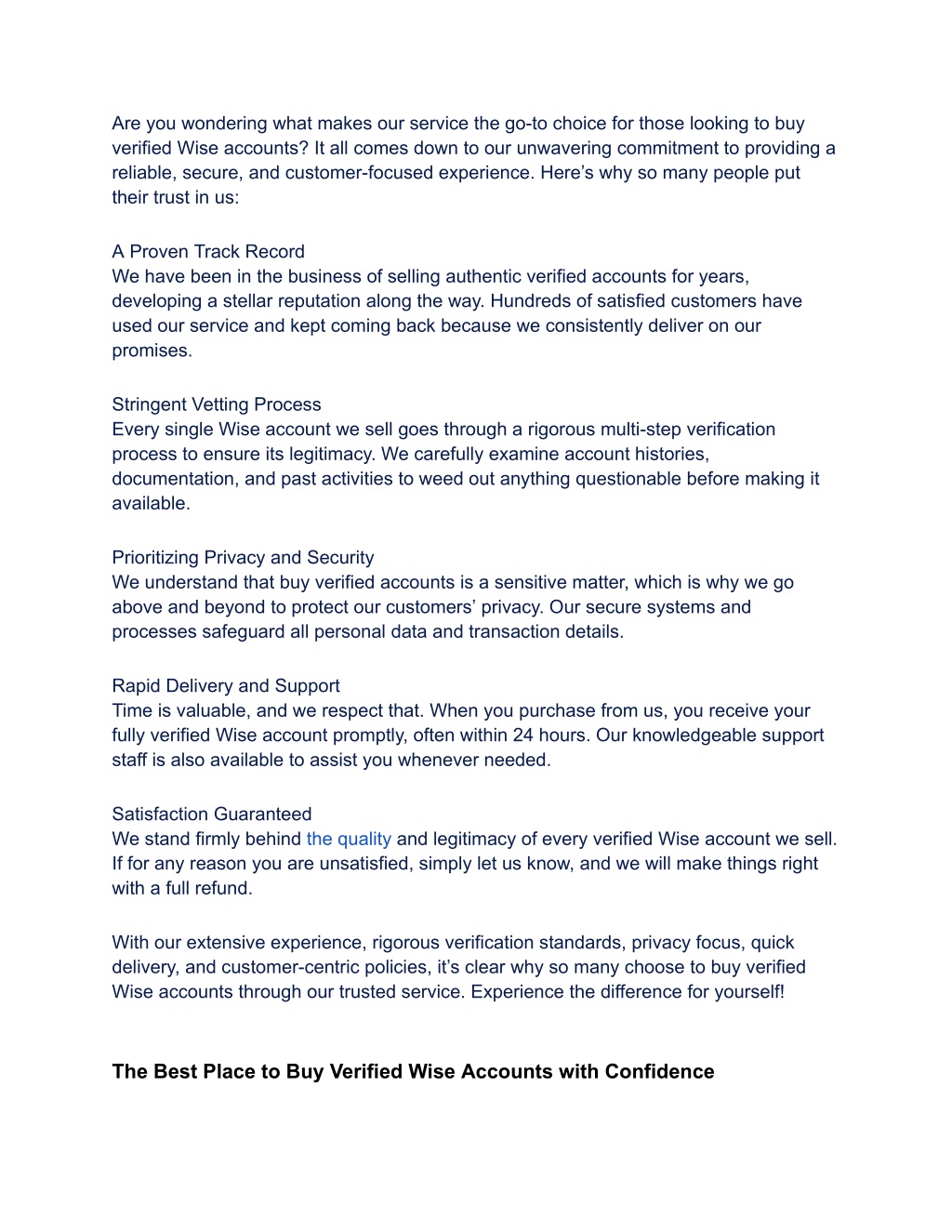 Are you wondering what makes our service the go-to choice for those looking to buy verified Wise accounts? It all comes down to our unwavering commitment to providing a reliable, secure, and customer-focused experience. Here’s why so many people put their trust in us:

A Proven Track Record
We have been in the business of selling authentic verified accounts for years, developing a stellar reputation along the way. Hundreds of satisfied customers have used our service and kept coming back because we consistently deliver on our promises.

Stringent Vetting Process
Every single Wise account we sell goes through a rigorous multi-step verification process to ensure its legitimacy. We carefully examine account histories, documentation, and past activities to weed out anything questionable before making it available.

Prioritizing Privacy and Security
We understand that buy verified accounts is a sensitive matter, which is why we go above and beyond to protect our customers’ privacy. Our secure systems and processes safeguard all personal data and transaction details.

Rapid Delivery and Support
Time is valuable, and we respect that. When you purchase from us, you receive your fully verified Wise account promptly, often within 24 hours. Our knowledgeable support staff is also available to assist you whenever needed.

Satisfaction Guaranteed
We stand firmly behind the quality and legitimacy of every verified Wise account we sell. If for any reason you are unsatisfied, simply let us know, and we will make things right with a full refund.

With our extensive experience, rigorous verification standards, privacy focus, quick delivery, and customer-centric policies, it’s clear why so many choose to buy verified Wise accounts through our trusted service. Experience the difference for yourself!

The Best Place to Buy Verified Wise Accounts with Confidence